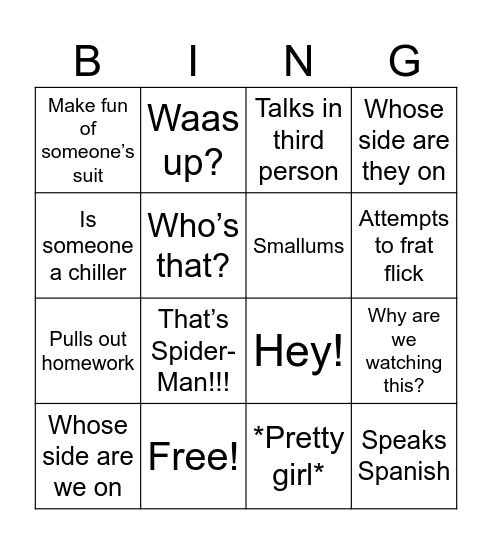 | B | I | N | G |
|---|---|---|---|
| Make fun of someone's suit | Waas up? | Talks in third person | Whose side are they on |
| Is someone a chiller | Who's that? | Smallums | Attempts to frat flick |
| Pulls out homework | That's Spider-Man!!! | Hey! | Why are we watching this? |
| Whose side are we on | Free! | \*Pretty girl\* | Speaks Spanish |